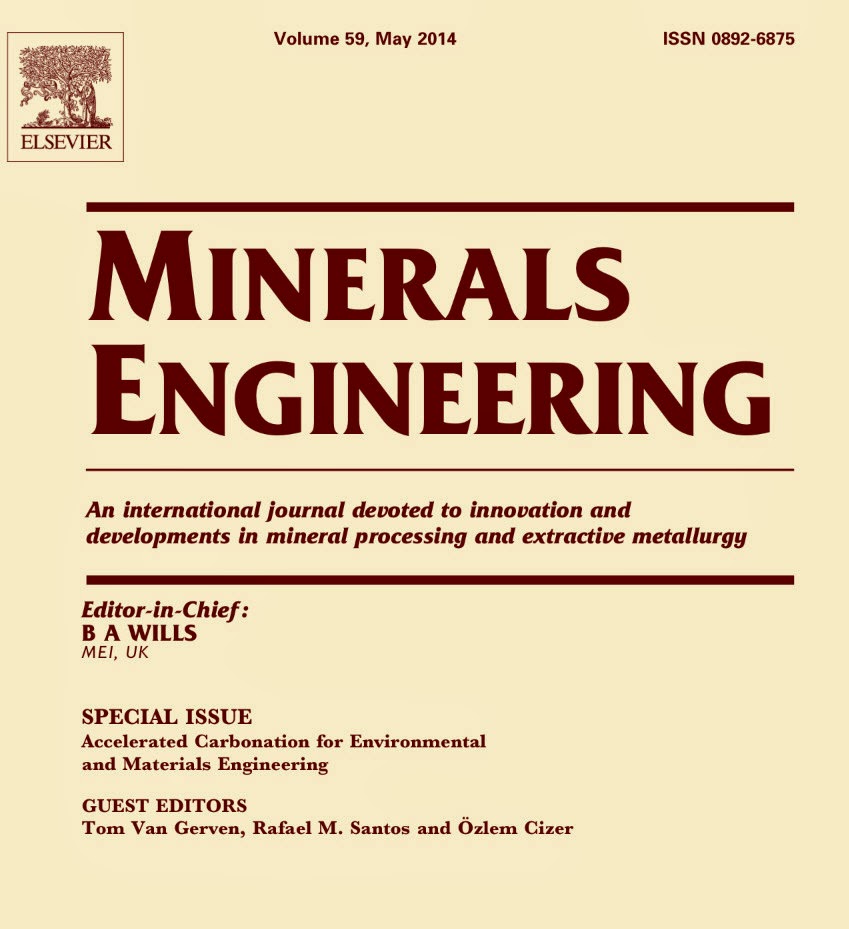 ELSEVIER

Volume 59, May 2014

ISSN 0892-6875

MINERALS ENGINEERING

An international journal devoted to innovation and developments in mineral processing and extractive metallurgy

Editor-in-Chief:
B A WILLS
MEI, UK

SPECIAL ISSUE
Accelerated Carbonation for Environmental and Materials Engineering

GUEST EDITORS
Tom Van Gerven, Rafael M. Santos and Özlem Cizer